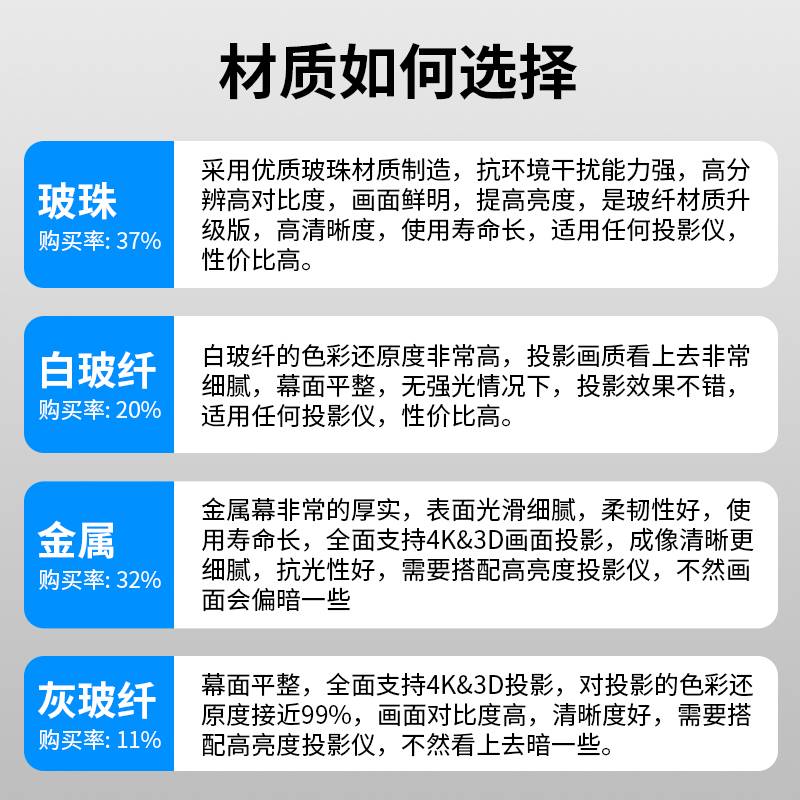 材质如何选择

玻珠
购买率: 37%

采用优质玻珠材质制造，抗环境干扰能力强，高分辨高对比度，画面鲜明，提高亮度，是玻纤材质升级版，高清晰度，使用寿命长，适用任何投影仪，性价比高。

白玻纤
购买率: 20%

白玻纤的色彩还原度非常高，投影画质看上去非常细腻，幕面平整，无强光情况下，投影效果不错，适用任何投影仪，性价比高。

金属
购买率: 32%

金属幕非常的厚实，表面光滑细腻，柔韧性好，使用寿命长，全面支持4K&3D画面投影，成像清晰更细腻，抗光性好，需要搭配高亮度投影仪，不然画面会偏暗一些

灰玻纤
购买率: 11%

幕面平整，全面支持4K&3D投影，对投影的色彩还原度接近99%，画面对比度高，清晰度好，需要搭配高亮度投影仪，不然看上去暗一些。